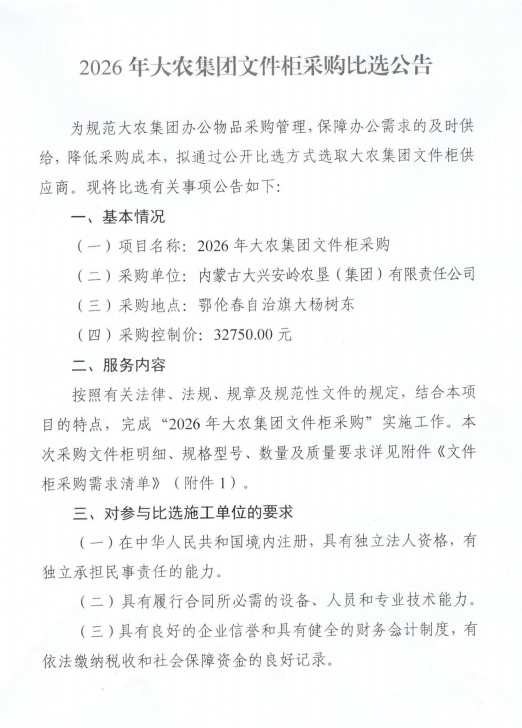 2026 年大农集团文件柜采购比选公告

为规范大农集团办公物品采购管理，保障办公需求的及时供给，降低采购成本，拟通过公开比选方式选取大农集团文件柜供应商。现将比选有关事项公告如下：

一、基本情况

（一）项目名称：2026 年大农集团文件柜采购

（二）采购单位：内蒙古大兴安岭农垦（集团）有限责任公司

（三）采购地点：鄂伦春自治旗大杨树东

（四）采购控制价：32750.00 元

二、服务内容

按照有关法律、法规、规章及规范性文件的规定，结合本项目的特点，完成“2026 年大农集团文件柜采购”实施工作。本次采购文件柜明细、规格型号、数量及质量要求详见附件《文件柜采购需求清单》（附件 1）。

三、对参与比选施工单位的要求

（一）在中华人民共和国境内注册，具有独立法人资格，有独立承担民事责任的能力。

（二）具有履行合同所必需的设备、人员和专业技术能力。

（三）具有良好的企业信誉和具有健全的财务会计制度，有依法缴纳税收和社会保障资金的良好记录。